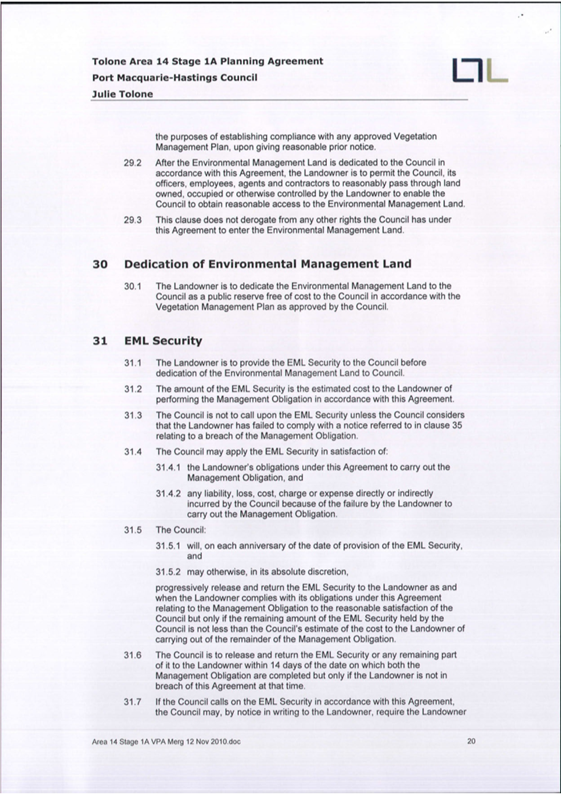 Tolone Area 14 Stage 1A Planning Agreement
Port Macquarie-Hastings Council
Julie Tolone

the purposes of establishing compliance with any approved Vegetation Management Plan, upon giving reasonable prior notice.

29.2 After the Environmental Management Land is dedicated to the Council in accordance with this Agreement, the Landowner is to permit the Council, its officers, employees, agents and contractors to reasonably pass through land owned, occupied or otherwise controlled by the Landowner to enable the Council to obtain reasonable access to the Environmental Management Land.

29.3 This clause does not derogate from any other rights the Council has under this Agreement to enter the Environmental Management Land.

30 Dedication of Environmental Management Land

30.1 The Landowner is to dedicate the Environmental Management Land to the Council as a public reserve free of cost to the Council in accordance with the Vegetation Management Plan as approved by the Council.

31 EML Security

31.1 The Landowner is to provide the EML Security to the Council before dedication of the Environmental Management Land to Council.

31.2 The amount of the EML Security is the estimated cost to the Landowner of performing the Management Obligation in accordance with this Agreement.

31.3 The Council is not to call upon the EML Security unless the Council considers that the Landowner has failed to comply with a notice referred to in clause 35 relating to a breach of the Management Obligation.

31.4 The Council may apply the EML Security in satisfaction of:

31.4.1 the Landowner's obligations under this Agreement to carry out the Management Obligation, and

31.4.2 any liability, loss, cost, charge or expense directly or indirectly incurred by the Council because of the failure by the Landowner to carry out the Management Obligation.

31.5 The Council:

31.5.1 will, on each anniversary of the date of provision of the EML Security, and

31.5.2 may otherwise, in its absolute discretion,

progressively release and return the EML Security to the Landowner as and when the Landowner complies with its obligations under this Agreement relating to the Management Obligation to the reasonable satisfaction of the Council but only if the remaining amount of the EML Security held by the Council is not less than the Council's estimate of the cost to the Landowner of carrying out of the remainder of the Management Obligation.

31.6 The Council is to release and return the EML Security or any remaining part of it to the Landowner within 14 days of the date on which both the Management Obligation are completed but only if the Landowner is not in breach of this Agreement at that time.

31.7 If the Council calls on the EML Security in accordance with this Agreement, the Council may, by notice in writing to the Landowner, require the Landowner

Area 14 Stage 1A VPA Merg 12 Nov 2010.doc 20